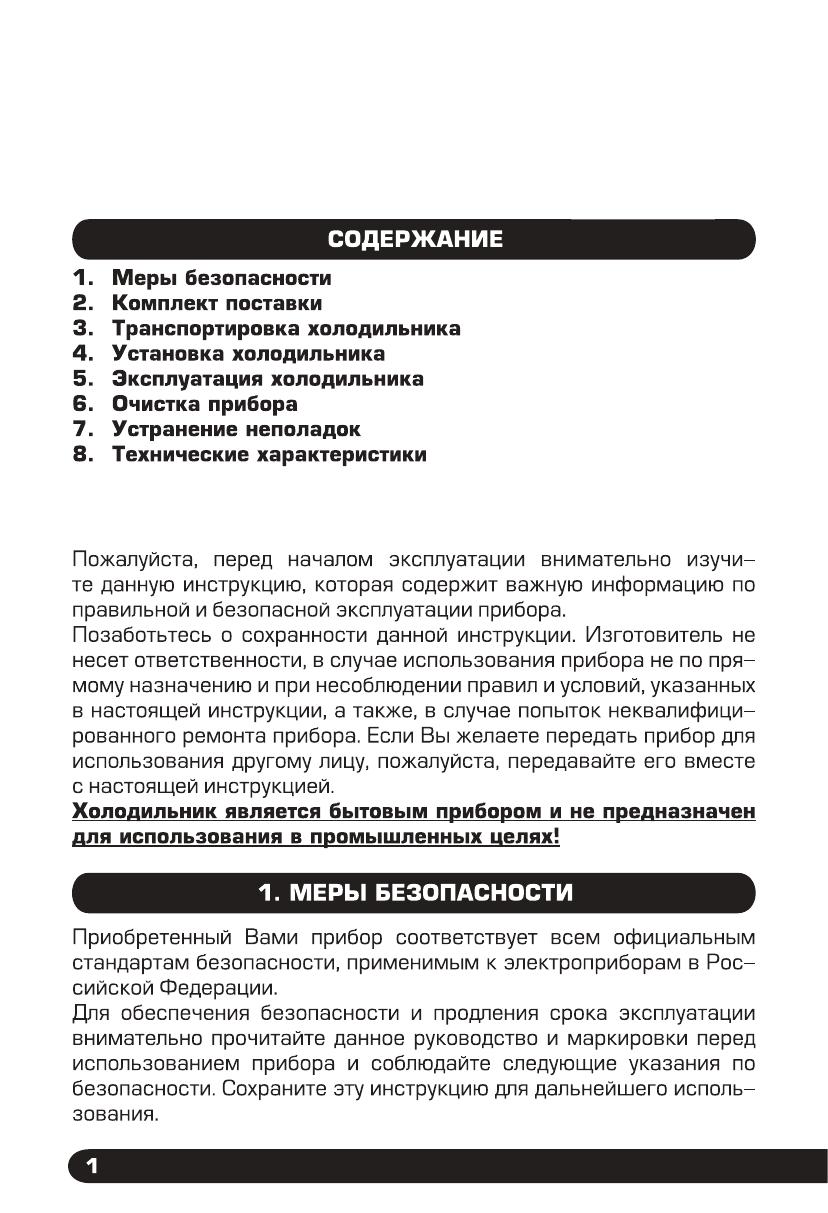 СОДЕРЖАНИЕ

1. Меры безопасности
2. Комплект поставки
3. Транспортировка холодильника
4. Установка холодильника
5. Эксплуатация холодильника
6. Очистка прибора
7. Устранение неполадок
8. Технические характеристики

Пожалуйста, перед началом эксплуатации внимательно изучите данную инструкцию, которая содержит важную информацию по правильной и безопасной эксплуатации прибора.
Позаботьтесь о сохранности данной инструкции. Изготовитель не несет ответственности, в случае использования прибора не по прямому назначению и при несоблюдении правил и условий, указанных в настоящей инструкции, а также, в случае попыток неквалифицированного ремонта прибора. Если Вы желаете передать прибор для использования другому лицу, пожалуйста, передавайте его вместе с настоящей инструкцией.
Холодильник является бытовым прибором и не предназначен для использования в промышленных целях!

1. МЕРЫ БЕЗОПАСНОСТИ

Приобретенный Вами прибор соответствует всем официальным стандартам безопасности, применимым к электроприборам в Российской Федерации.
Для обеспечения безопасности и продления срока эксплуатации внимательно прочитайте данное руководство и маркировки перед использованием прибора и соблюдайте следующие указания по безопасности. Сохраните эту инструкцию для дальнейшего использования.

1